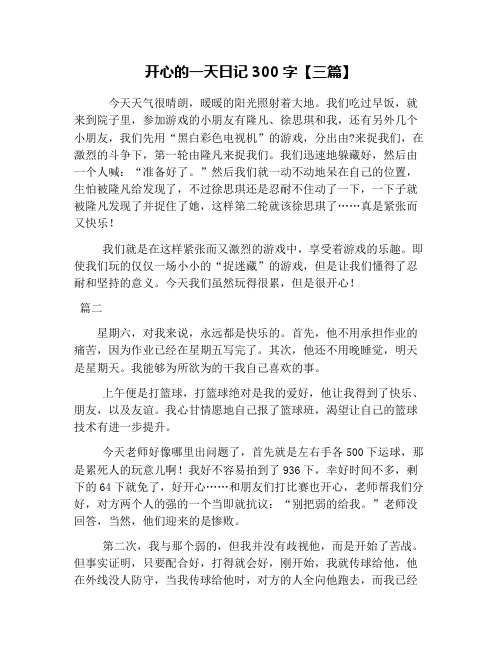 开心的一天日记 300 字【三篇】

今天天气很晴朗，暖暖的阳光照射着大地。我们吃过早饭，就来到院子里，参加游戏的小朋友有隆凡、徐思琪和我，还有另外几个小朋友，我们先用“黑白彩色电视机”的游戏，分出由?来捉我们，在激烈的斗争下，第一轮由隆凡来捉我们。我们迅速地躲藏好，然后由一个人喊：“准备好了。”然后我们就一动不动地呆在自己的位置，生怕被隆凡给发现了，不过徐思琪还是忍耐不住动了一下，一下子就被隆凡发现了并捉住了她，这样第二轮就该徐思琪了……真是紧张而又快乐！

我们就是在这样紧张而又激烈的游戏中，享受着游戏的乐趣。即使我们玩的仅仅一场小小的“捉迷藏”的游戏，但是让我们懂得了忍耐和坚持的意义。今天我们虽然玩得很累，但是很开心！

篇二

星期六，对我来说，永远都是快乐的。首先，他不用承担作业的痛苦，因为作业已经在星期五写完了。其次，他还不用晚睡觉，明天是星期天。我能够为所欲为的干我自己喜欢的事。

上午便是打篮球，打篮球绝对是我的爱好，他让我得到了快乐、朋友，以及友谊。我心甘情愿地自己报了篮球班，渴望让自己的篮球技术有进一步提升。

今天老师好像哪里出问题了，首先就是左右手各 500 下运球，那是累死人的玩意儿啊！我好不容易拍到了 936 下，幸好时间不多，剩下的 64 下就免了，好开心……和朋友们打比赛也开心，老师帮我们分好，对方两个人的强的一个当即就抗议：“别把弱的给我。”老师没回答，当然，他们迎来的是惨败。

第二次，我与那个弱的，但我并没有歧视他，而是开始了苦战。但事实证明，只要配合好，打得就会好，刚开始，我就传球给他，他在外线没人防守，当我传球给他时，对方的人全向他跑去，而我已经